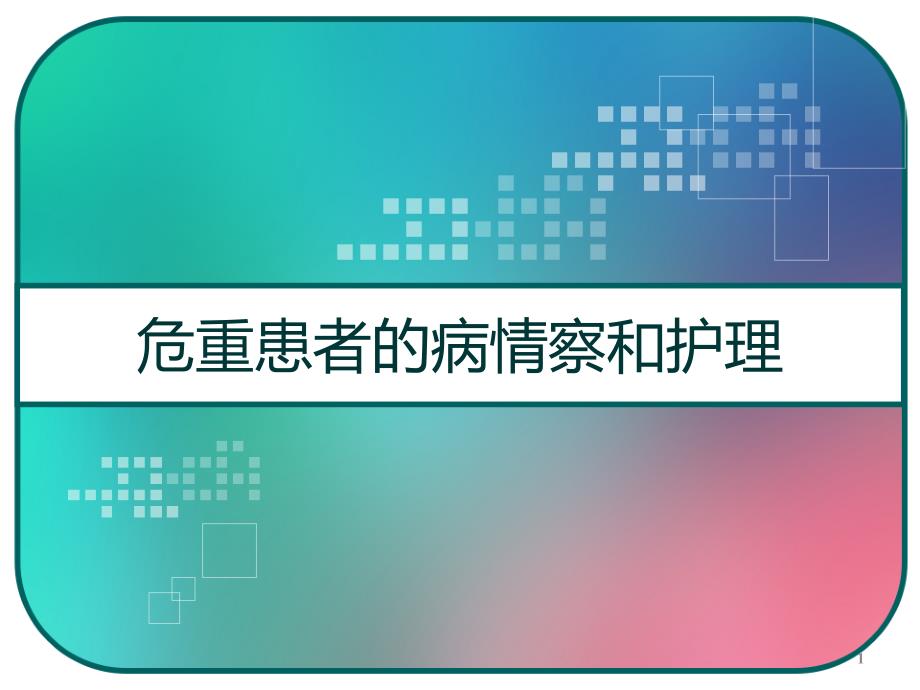 危重患者的病情察和护理

1